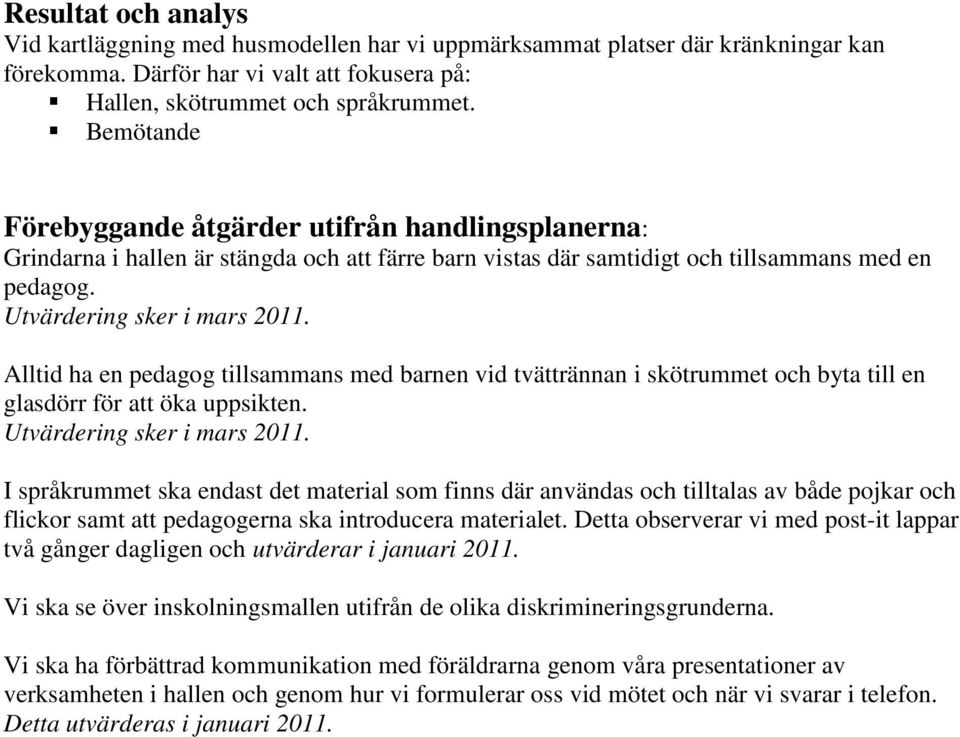 Resultat och analys
Vid kartläggning med husmodellen har vi uppmärksammat platser där kränkningar kan förekomma. Därför har vi valt att fokusera på:
▪ Hallen, skötrummet och språkrummet.
▪ Bemötande

Förebyggande åtgärder utifrån handlingsplanerna:
Grindarna i hallen är stängda och att färre barn vistas där samtidigt och tillsammans med en pedagog.
Utvärdering sker i mars 2011.

Alltid ha en pedagog tillsammans med barnen vid tvättrännan i skötrummet och byta till en glasdörr för att öka uppsikten.
Utvärdering sker i mars 2011.

I språkrummet ska endast det material som finns där användas och tilltalas av både pojkar och flickor samt att pedagogerna ska introducera materialet. Detta observerar vi med post-it lappar två gånger dagligen och utvärderar i januari 2011.

Vi ska se över inskolningsmallen utifrån de olika diskrimineringsgrunderna.

Vi ska ha förbättrad kommunikation med föräldrarna genom våra presentationer av verksamheten i hallen och genom hur vi formulerar oss vid mötet och när vi svarar i telefon.
Detta utvärderas i januari 2011.